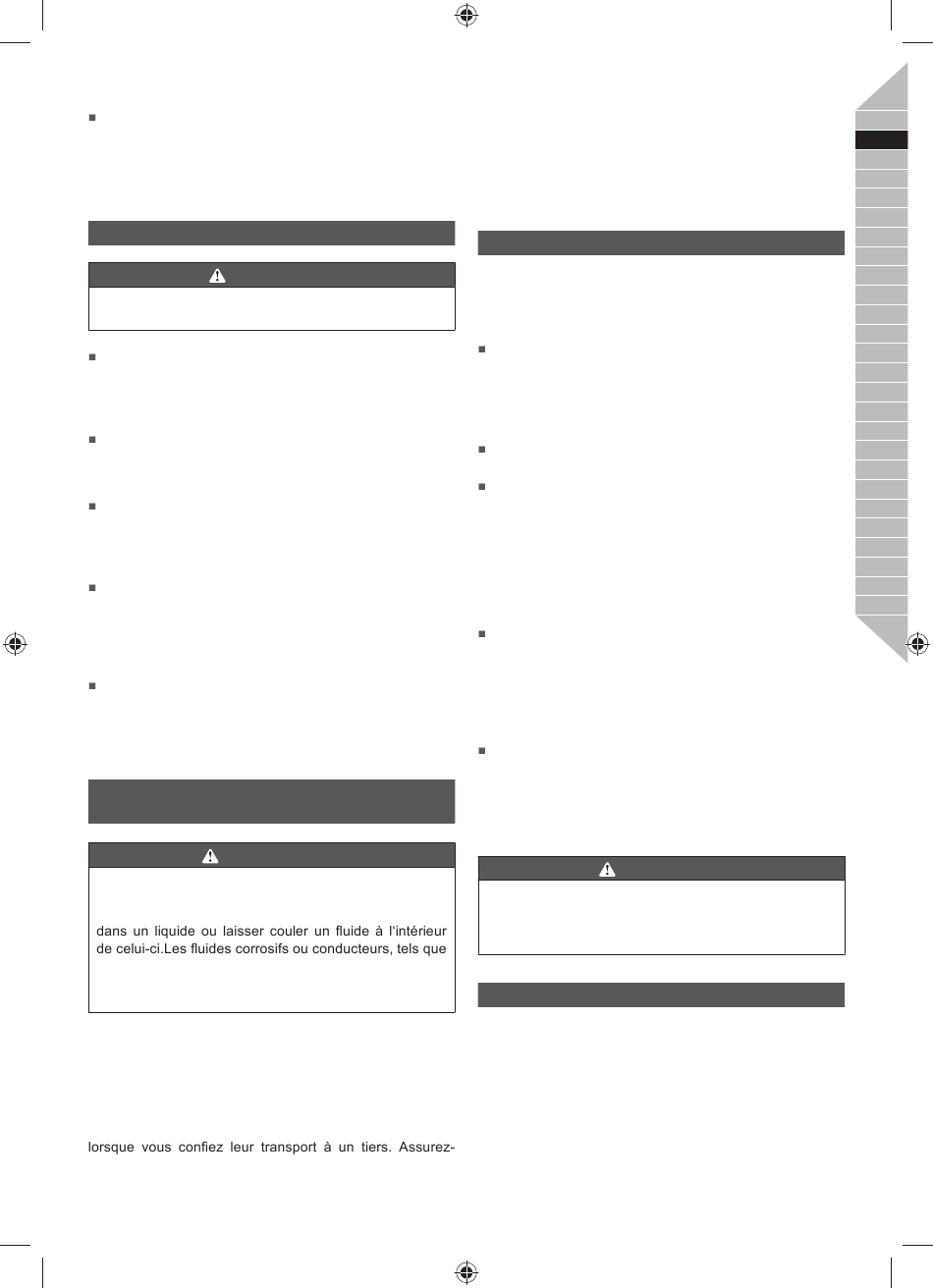 dans un liquide ou laisser couler un fluide à l'intérieur de celui-ci.Les fluides corrosifs ou conducteurs, tels que

lorsque vous confiez leur transport à un tiers. Assurez-